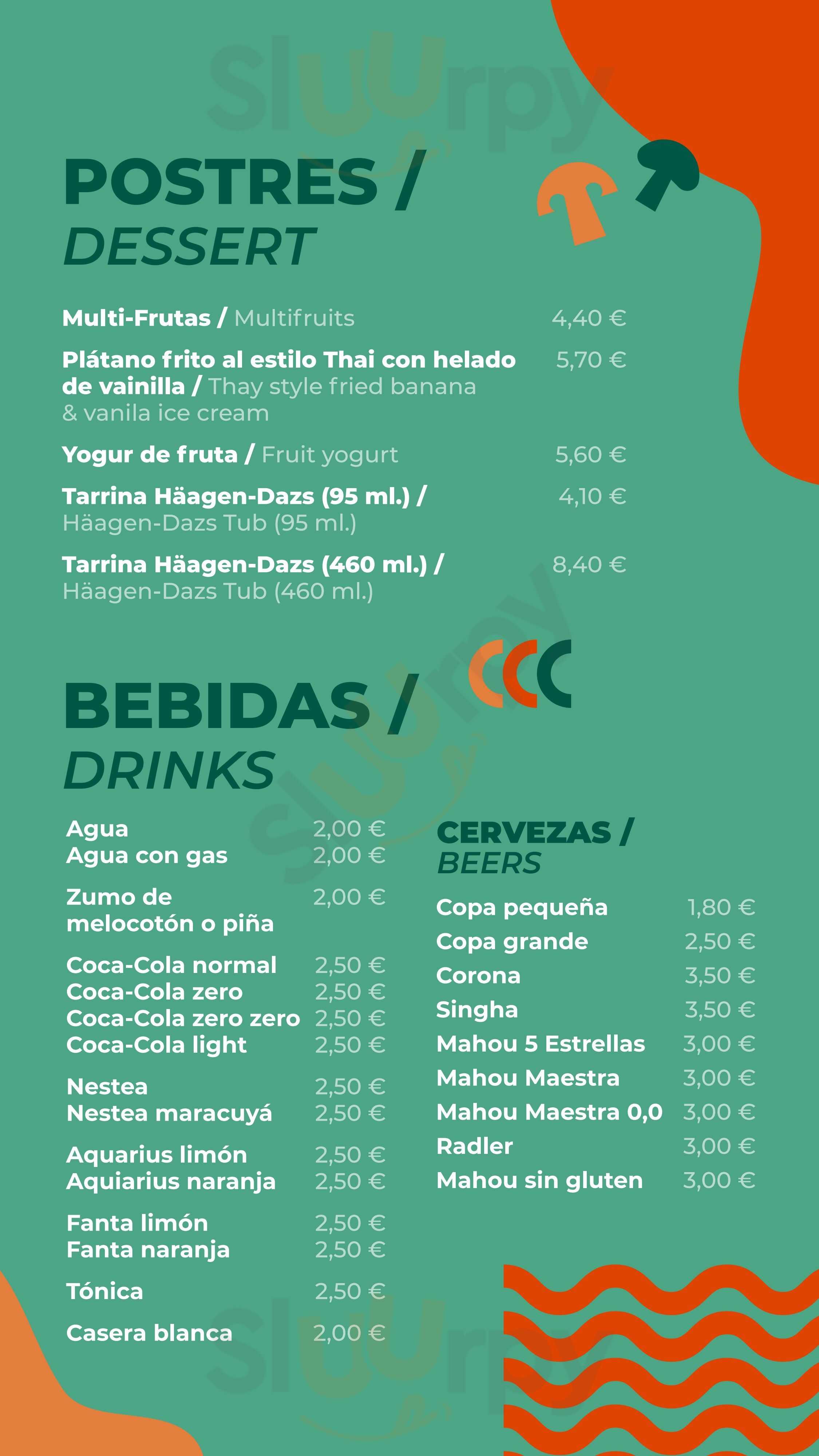 Sluurpy

POSTRES / DESSERT

Multi-Frutas / Multifruits 4,40 €

Plátano frito al estilo Thai con helado de vainilla / Thay style fried banana & vanila ice cream 5,70 €

Yogur de fruta / Fruit yogurt 5,60 €

Tarrina Häagen-Dazs (95 ml.) / Häagen-Dazs Tub (95 ml.) 4,10 €

Tarrina Häagen-Dazs (460 ml.) / Häagen-Dazs Tub (460 ml.) 8,40 €

Sluurpy

BEBIDAS / DRINKS

Agua 2,00 €
Agua con gas 2,00 €

Zumo de melocotón o piña 2,00 €

Coca-Cola normal 2,50 €
Coca-Cola zero 2,50 €
Coca-Cola zero zero 2,50 €
Coca-Cola light 2,50 €

Nestea 2,50 €
Nestea maracuyá 2,50 €

Aquarius limón 2,50 €
Aquiarius naranja 2,50 €

Fanta limón 2,50 €
Fanta naranja 2,50 €

Tónica 2,50 €

Casera blanca 2,00 €

CERVEZAS / BEERS

Copa pequeña 1,80 €
Copa grande 2,50 €
Corona 3,50 €
Singha 3,50 €
Mahou 5 Estrellas 3,00 €
Mahou Maestra 3,00 €
Mahou Maestra 0,0 3,00 €
Radler 3,00 €
Mahou sin gluten 3,00 €

Sluurpy